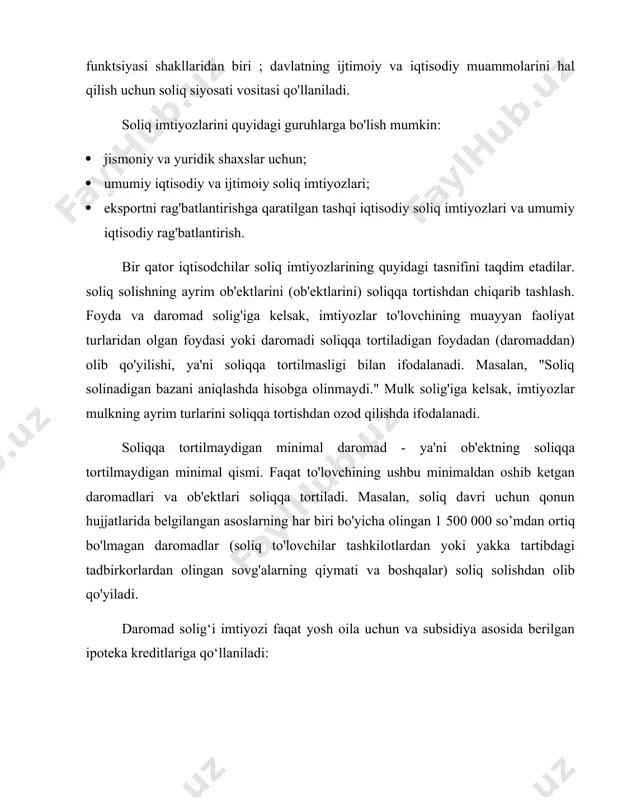 funktsiyasi shakllaridan biri ; davlatning ijtimoiy va iqtisodiy muammolarini hal qilish uchun soliq siyosati vositasi qo'llaniladi.

Soliq imtiyozlarini quyidagi guruhlarga bo'lish mumkin:

• jismoniy va yuridik shaxslar uchun;
• umumiy iqtisodiy va ijtimoiy soliq imtiyozlari;
• eksportni rag'batlantirishga qaratilgan tashqi iqtisodiy soliq imtiyozlari va umumiy iqtisodiy rag'batlantirish.

Bir qator iqtisodchilar soliq imtiyozlarining quyidagi tasnifini taqdim etadilar. soliq solishning ayrim ob'ektlarini (ob'ektlarini) soliqqa tortishdan chiqarib tashlash. Foyda va daromad solig'iga kelsak, imtiyozlar to'lovchining muayyan faoliyat turlaridan olgan foydasi yoki daromadi soliqqa tortiladigan foydadan (daromaddan) olib qo'yilishi, ya'ni soliqqa tortilmasligi bilan ifodalanadi. Masalan, "Soliq solinadigan bazani aniqlashda hisobga olinmaydi." Mulk solig'iga kelsak, imtiyozlar mulkning ayrim turlarini soliqqa tortishdan ozod qilishda ifodalanadi.

Soliqqa tortilmaydigan minimal daromad - ya'ni ob'ektning soliqqa tortilmaydigan minimal qismi. Faqat to'lovchining ushbu minimaldan oshib ketgan daromadlari va ob'ektlari soliqqa tortiladi. Masalan, soliq davri uchun qonun hujjatlarida belgilangan asoslarning har biri bo'yicha olingan 1 500 000 so'mdan ortiq bo'lmagan daromadlar (soliq to'lovchilar tashkilotlardan yoki yakka tartibdagi tadbirkorlardan olingan sovg'alarning qiymati va boshqalar) soliq solishdan olib qo'yiladi.

Daromad solig'i imtiyozi faqat yosh oila uchun va subsidiya asosida berilgan ipoteka kreditlariga qo'llaniladi:

FaylHub.uz